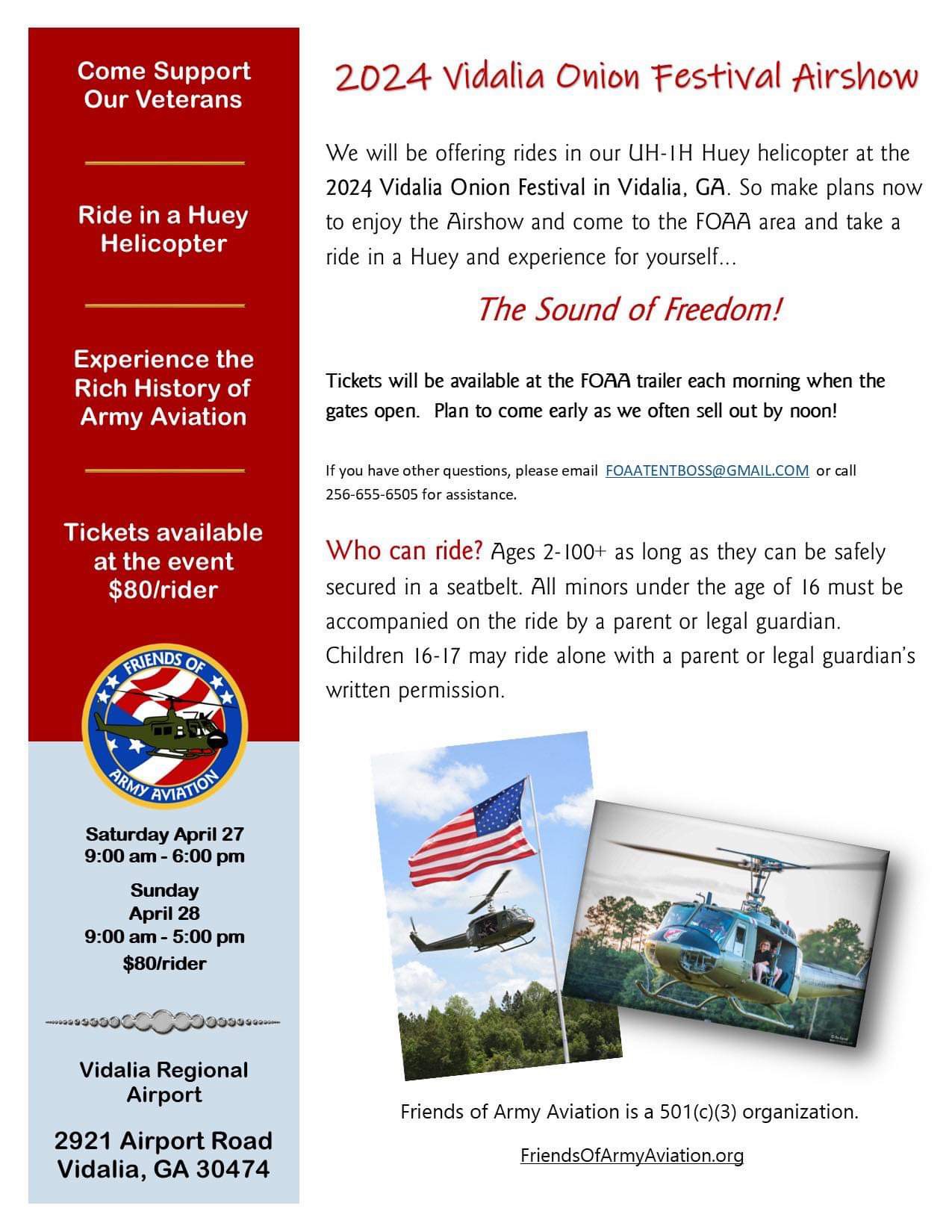 Come Support Our Veterans

Ride in a Huey Helicopter

Experience the Rich History of Army Aviation

Tickets available at the event $80/rider

FRIENDS OF ARMY AVIATION

Saturday April 27
9:00 am - 6:00 pm

Sunday
April 28
9:00 am - 5:00 pm
$80/rider

Vidalia Regional Airport

2921 Airport Road
Vidalia, GA 30474

2024 Vidalia Onion Festival Airshow

We will be offering rides in our UH-1H Huey helicopter at the 2024 Vidalia Onion Festival in Vidalia, GA. So make plans now to enjoy the Airshow and come to the FOAA area and take a ride in a Huey and experience for yourself...

The Sound of Freedom!

Tickets will be available at the FOAA trailer each morning when the gates open. Plan to come early as we often sell out by noon!

If you have other questions, please email FOAATENTBOSS@GMAIL.COM or call 256-655-6505 for assistance.

Who can ride? Ages 2-100+ as long as they can be safely secured in a seatbelt. All minors under the age of 16 must be accompanied on the ride by a parent or legal guardian. Children 16-17 may ride alone with a parent or legal guardian's written permission.

Friends of Army Aviation is a 501(c)(3) organization.

FriendsOfArmyAviation.org